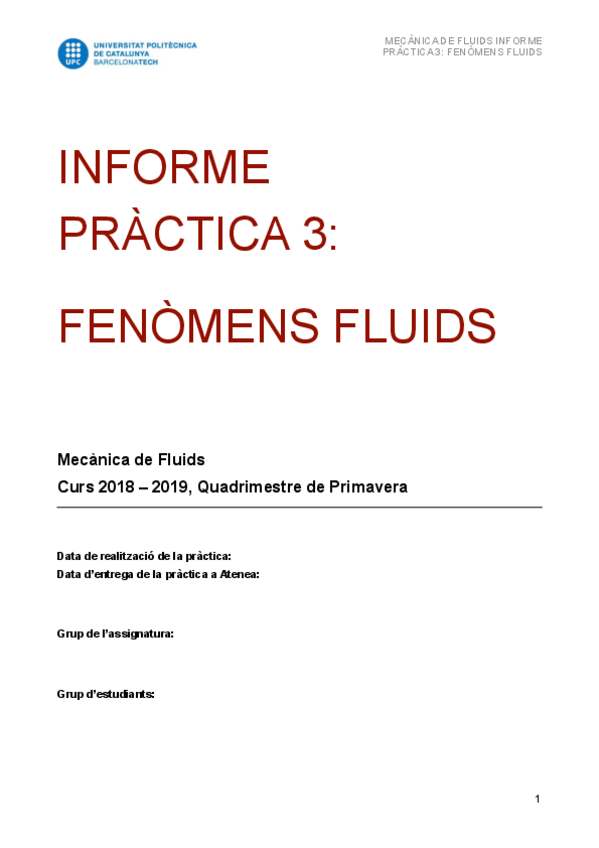 UPC UNIVERSITAT POLITÈCNICA DE CATALUNYA BARCELONATECH

MECÀNICA DE FLUIDS INFORME PRÀCTICA 3: FENÒMENS FLUIDS

INFORME PRÀCTICA 3:

FENÒMENS FLUIDS

Mecànica de Fluids
Curs 2018 – 2019, Quadrimestre de Primavera

Data de realització de la pràctica:
Data d'entrega de la pràctica a Atenea:

Grup de l'assignatura:

Grup d'estudiants:

1